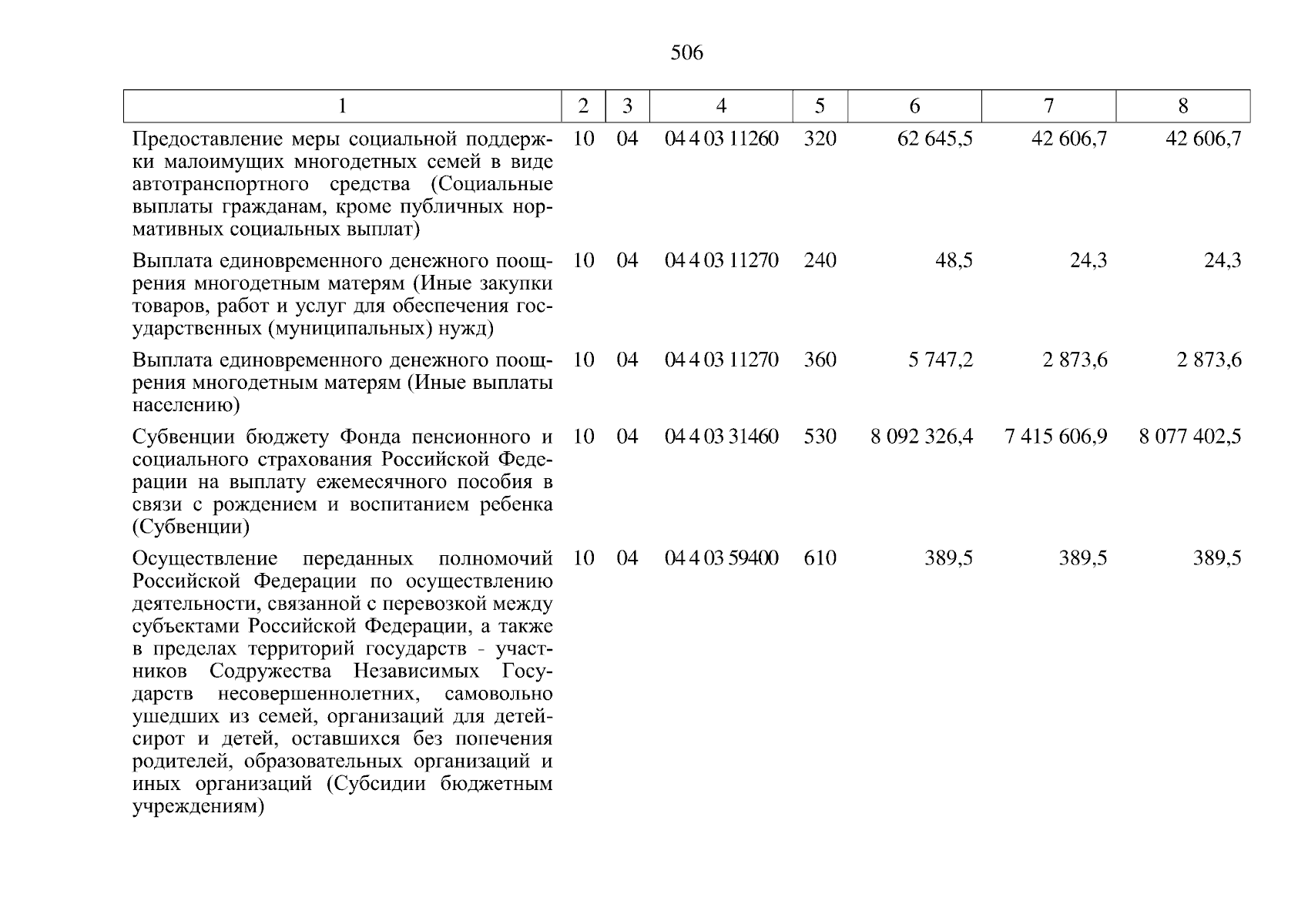 506

| 1 | 2 | 3 | 4 | 5 | 6 | 7 | 8 |
|---|---|---|---|---|---|---|---|
| Предоставление меры социальной поддержки малоимущих многодетных семей в виде автотранспортного средства (Социальные выплаты гражданам, кроме публичных нормативных социальных выплат) | 10 | 04 | 04 4 03 11260 | 320 | 62 645,5 | 42 606,7 | 42 606,7 |
| Выплата единовременного денежного поощрения многодетным матерям (Иные закупки товаров, работ и услуг для обеспечения государственных (муниципальных) нужд) | 10 | 04 | 04 4 03 11270 | 240 | 48,5 | 24,3 | 24,3 |
| Выплата единовременного денежного поощрения многодетным матерям (Иные выплаты населению) | 10 | 04 | 04 4 03 11270 | 360 | 5 747,2 | 2 873,6 | 2 873,6 |
| Субвенции бюджету Фонда пенсионного и социального страхования Российской Федерации на выплату ежемесячного пособия в связи с рождением и воспитанием ребенка (Субвенции) | 10 | 04 | 04 4 03 31460 | 530 | 8 092 326,4 | 7 415 606,9 | 8 077 402,5 |
| Осуществление переданных полномочий Российской Федерации по осуществлению деятельности, связанной с перевозкой между субъектами Российской Федерации, а также в пределах территорий государств - участников Содружества Независимых Государств несовершеннолетних, самовольно ушедших из семей, организаций для детей-сирот и детей, оставшихся без попечения родителей, образовательных организаций и иных организаций (Субсидии бюджетным учреждениям) | 10 | 04 | 04 4 03 59400 | 610 | 389,5 | 389,5 | 389,5 |